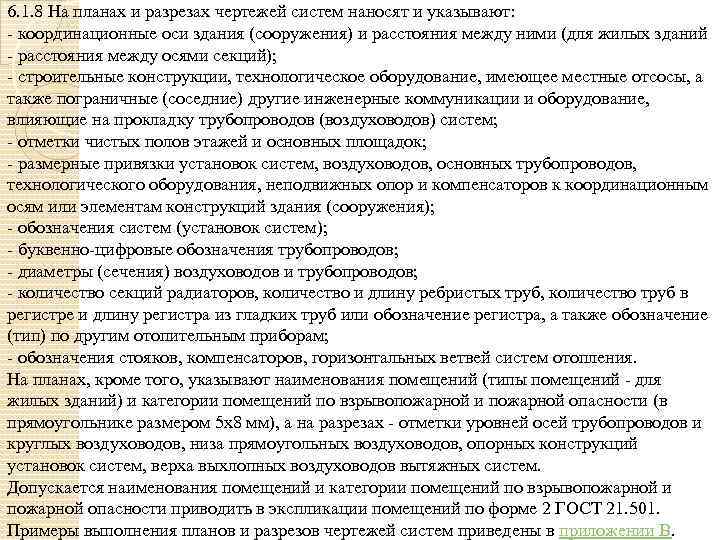 6.1.8 На планах и разрезах чертежей систем наносят и указывают:
- координационные оси здания (сооружения) и расстояния между ними (для жилых зданий - расстояния между осями секций);
- строительные конструкции, технологическое оборудование, имеющее местные отсосы, а также пограничные (соседние) другие инженерные коммуникации и оборудование, влияющие на прокладку трубопроводов (воздуховодов) систем;
- отметки чистых полов этажей и основных площадок;
- размерные привязки установок систем, воздуховодов, основных трубопроводов, технологического оборудования, неподвижных опор и компенсаторов к координационным осям или элементам конструкций здания (сооружения);
- обозначения систем (установок систем);
- буквенно-цифровые обозначения трубопроводов;
- диаметры (сечения) воздуховодов и трубопроводов;
- количество секций радиаторов, количество и длину ребристых труб, количество труб в регистре и длину регистра из гладких труб или обозначение регистра, а также обозначение (тип) по другим отопительным приборам;
- обозначения стояков, компенсаторов, горизонтальных ветвей систем отопления.
На планах, кроме того, указывают наименования помещений (типы помещений - для жилых зданий) и категории помещений по взрывопожарной и пожарной опасности (в прямоугольнике размером 5х8 мм), а на разрезах - отметки уровней осей трубопроводов и круглых воздуховодов, низа прямоугольных воздуховодов, опорных конструкций установок систем, верха выхлопных воздуховодов вытяжных систем.
Допускается наименования помещений и категории помещений по взрывопожарной и пожарной опасности приводить в экспликации помещений по форме 2 ГОСТ 21.501.
Примеры выполнения планов и разрезов чертежей систем приведены в приложении В.